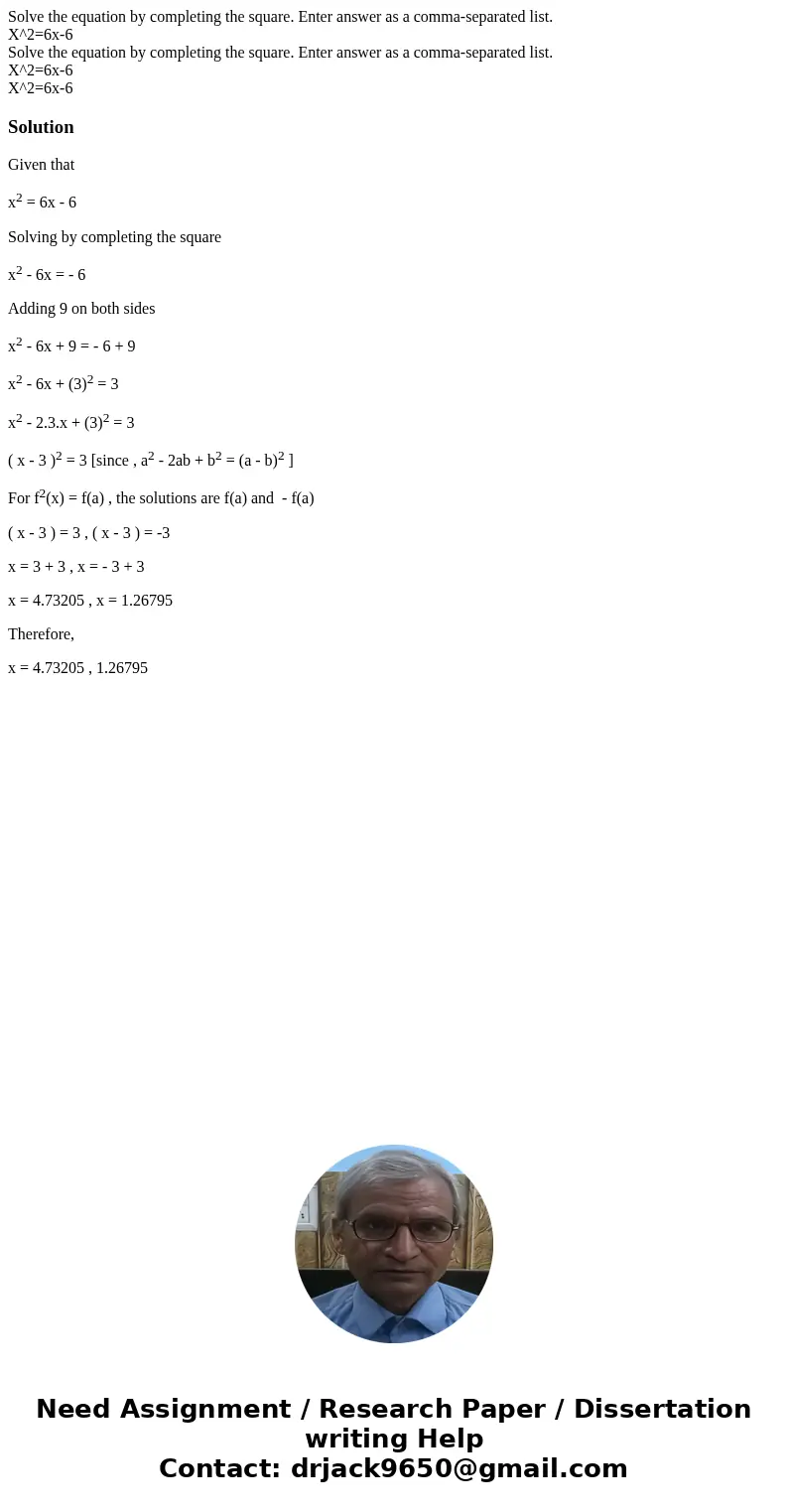 Solve the equation by completing the square. Enter answer as a comma-separated list.
X^2=6x-6
Solve the equation by completing the square. Enter answer as a comma-separated list.
X^2=6x-6
X^2=6x-6

Solution

Given that

$x^2 = 6x - 6$

Solving by completing the square

$x^2 - 6x = - 6$

Adding 9 on both sides

$x^2 - 6x + 9 = - 6 + 9$

$x^2 - 6x + (3)^2 = 3$

$x^2 - 2.3.x + (3)^2 = 3$

$( x - 3 )^2 = 3$ [since , $a^2 - 2ab + b^2 = (a - b)^2$ ]

For $f^2(x) = f(a)$ , the solutions are f(a) and - f(a)

( x - 3 ) = 3 , ( x - 3 ) = -3

x = 3 + 3 , x = - 3 + 3

x = 4.73205 , x = 1.26795

Therefore,

x = 4.73205 , 1.26795

Need Assignment / Research Paper / Dissertation writing Help
Contact: drjack9650@gmail.com